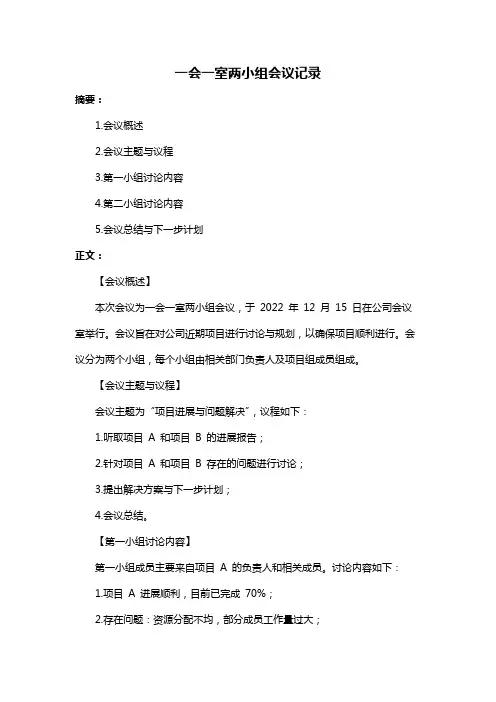 一会一室两小组会议记录

摘要：

1.会议概述

2.会议主题与议程

3.第一小组讨论内容

4.第二小组讨论内容

5.会议总结与下一步计划

正文：

【会议概述】

本次会议为一会一室两小组会议，于 2022 年 12 月 15 日在公司会议室举行。会议旨在对公司近期项目进行讨论与规划，以确保项目顺利进行。会议分为两个小组，每个小组由相关部门负责人及项目组成员组成。

【会议主题与议程】

会议主题为“项目进展与问题解决”，议程如下：

1.听取项目 A 和项目 B 的进展报告；

2.针对项目 A 和项目 B 存在的问题进行讨论；

3.提出解决方案与下一步计划；

4.会议总结。

【第一小组讨论内容】

第一小组成员主要来自项目 A 的负责人和相关成员。讨论内容如下：

1.项目 A 进展顺利，目前已完成 70%；

2.存在问题：资源分配不均，部分成员工作量过大；